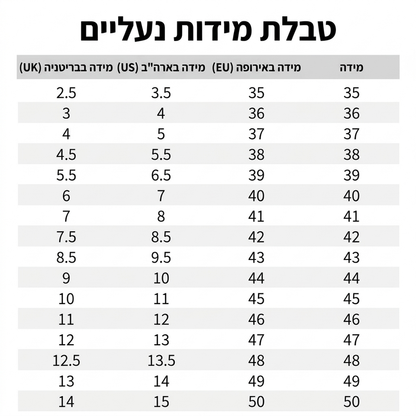 טבלת מידות נעליים

| מידה | מידה באירופה (EU) | מידה בארה"ב (US) | מידה בבריטניה (UK) |
|---|---|---|---|
| 35 | 35 | 3.5 | 2.5 |
| 36 | 36 | 4 | 3 |
| 37 | 37 | 5 | 4 |
| 38 | 38 | 5.5 | 4.5 |
| 39 | 39 | 6.5 | 5.5 |
| 40 | 40 | 7 | 6 |
| 41 | 41 | 8 | 7 |
| 42 | 42 | 8.5 | 7.5 |
| 43 | 43 | 9.5 | 8.5 |
| 44 | 44 | 10 | 9 |
| 45 | 45 | 11 | 10 |
| 46 | 46 | 12 | 11 |
| 47 | 47 | 13 | 12 |
| 48 | 48 | 13.5 | 12.5 |
| 49 | 49 | 14 | 13 |
| 50 | 50 | 15 | 14 |